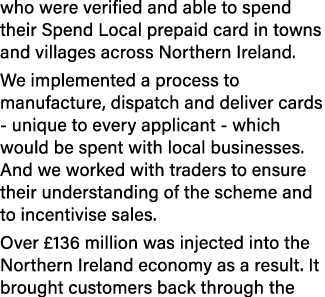 who were verified and able to spend their Spend Local prepaid card in towns and villages across Northern Ireland.

We implemented a process to manufacture, dispatch and deliver cards - unique to every applicant - which would be spent with local businesses. And we worked with traders to ensure their understanding of the scheme and to incentivise sales.

Over £136 million was injected into the Northern Ireland economy as a result. It brought customers back through the